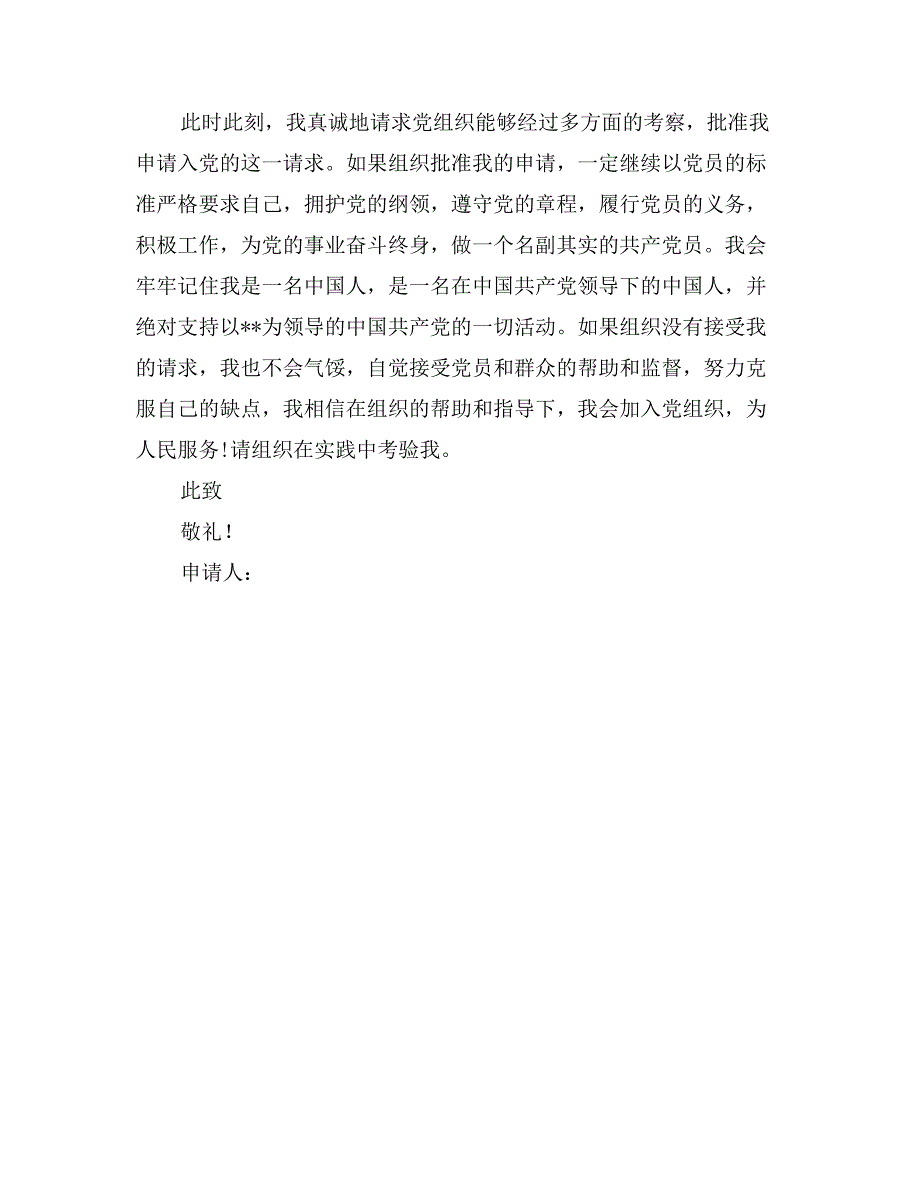 此时此刻，我真诚地请求党组织能够经过多方面的考察，批准我申请入党的这一请求。如果组织批准我的申请，一定继续以党员的标准严格要求自己，拥护党的纲领，遵守党的章程，履行党员的义务，积极工作，为党的事业奋斗终身，做一个名副其实的共产党员。我会牢牢记住我是一名中国人，是一名在中国共产党领导下的中国人，并绝对支持以**为领导的中国共产党的一切活动。如果组织没有接受我的请求，我也不会气馁，自觉接受党员和群众的帮助和监督，努力克服自己的缺点，我相信在组织的帮助和指导下，我会加入党组织，为人民服务!请组织在实践中考验我。

此致

敬礼!

申请人：